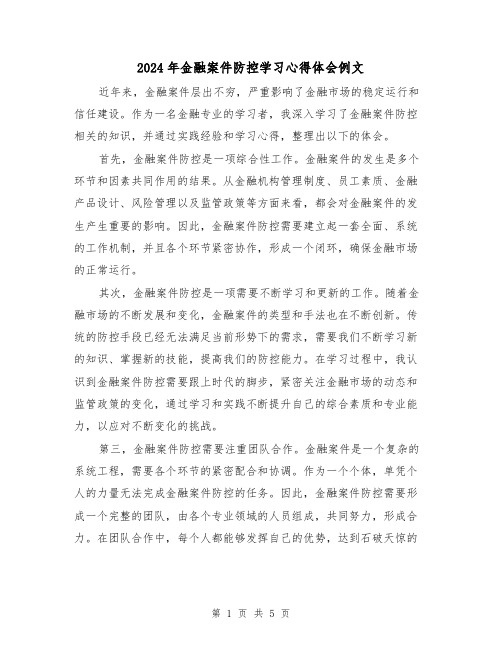 2024年金融案件防控学习心得体会例文

近年来，金融案件层出不穷，严重影响了金融市场的稳定运行和信任建设。作为一名金融专业的学习者，我深入学习了金融案件防控相关的知识，并通过实践经验和学习心得，整理出以下的体会。

首先，金融案件防控是一项综合性工作。金融案件的发生是多个环节和因素共同作用的结果。从金融机构管理制度、员工素质、金融产品设计、风险管理以及监管政策等方面来看，都会对金融案件的发生产生重要的影响。因此，金融案件防控需要建立起一套全面、系统的工作机制，并且各个环节紧密协作，形成一个闭环，确保金融市场的正常运行。

其次，金融案件防控是一项需要不断学习和更新的工作。随着金融市场的不断发展和变化，金融案件的类型和手法也在不断创新。传统的防控手段已经无法满足当前形势下的需求，需要我们不断学习新的知识、掌握新的技能，提高我们的防控能力。在学习过程中，我认识到金融案件防控需要跟上时代的脚步，紧密关注金融市场的动态和监管政策的变化，通过学习和实践不断提升自己的综合素质和专业能力，以应对不断变化的挑战。

第三，金融案件防控需要注重团队合作。金融案件是一个复杂的系统工程，需要各个环节的紧密配合和协调。作为一个个体，单凭个人的力量无法完成金融案件防控的任务。因此，金融案件防控需要形成一个完整的团队，由各个专业领域的人员组成，共同努力，形成合力。在团队合作中，每个人都能够发挥自己的优势，达到石破天惊的

第 1 页 共 5 页